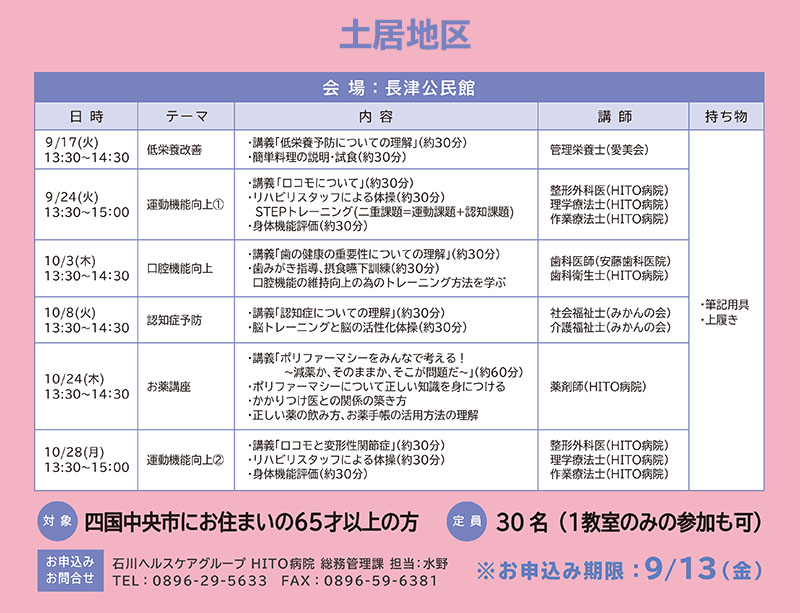 土居地区

会 場：長津公民館

| 日 時 | テーマ | 内 容 | 講 師 | 持ち物 |
|---|---|---|---|---|
| 9/17(火) 13:30～14:30 | 低栄養改善 | ・講義「低栄養予防についての理解」(約30分) ・簡単料理の説明・試食(約30分) | 管理栄養士(愛美会) | ・筆記用具 ・上履き |
| 9/24(火) 13:30～15:00 | 運動機能向上① | ・講義「ロコモについて」(約30分) ・リハビリスタッフによる体操(約30分) STEPトレーニング(二重課題=運動課題+認知課題) ・身体機能評価(約30分) | 整形外科医(HITO病院) 理学療法士(HITO病院) 作業療法士(HITO病院) | |
| 10/3(木) 13:30～14:30 | 口腔機能向上 | ・講義「歯の健康の重要性についての理解」(約30分) ・歯みがき指導、摂食嚥下訓練(約30分) 口腔機能の維持向上の為のトレーニング方法を学ぶ | 歯科医師(安藤歯科医院) 歯科衛生士(HITO病院) | |
| 10/8(火) 13:30～14:30 | 認知症予防 | ・講義「認知症についての理解」(約30分) ・脳トレーニングと脳の活性化体操(約30分) | 社会福祉士(みかんの会) 介護福祉士(みかんの会) | |
| 10/24(木) 13:30～14:30 | お薬講座 | ・講義「ポリファーマシーをみんなで考える！ ～減薬か、そのままか、そこが問題だ～」(約60分) ・ポリファーマシーについて正しい知識を身につける ・かかりつけ医との関係の築き方 ・正しい薬の飲み方、お薬手帳の活用方法の理解 | 薬剤師(HITO病院) | |
| 10/28(月) 13:30～15:00 | 運動機能向上② | ・講義「ロコモと変形性関節症」(約30分) ・リハビリスタッフによる体操(約30分) ・身体機能評価(約30分) | 整形外科医(HITO病院) 理学療法士(HITO病院) 作業療法士(HITO病院) | |

対象 四国中央市にお住まいの65才以上の方

定員 30名（1教室のみの参加も可）

お申込み お問合せ 石川ヘルスケアグループ HITO病院 総務管理課 担当：水野 TEL：0896-29-5633 FAX：0896-59-6381

※お申込み期限：9/13（金）